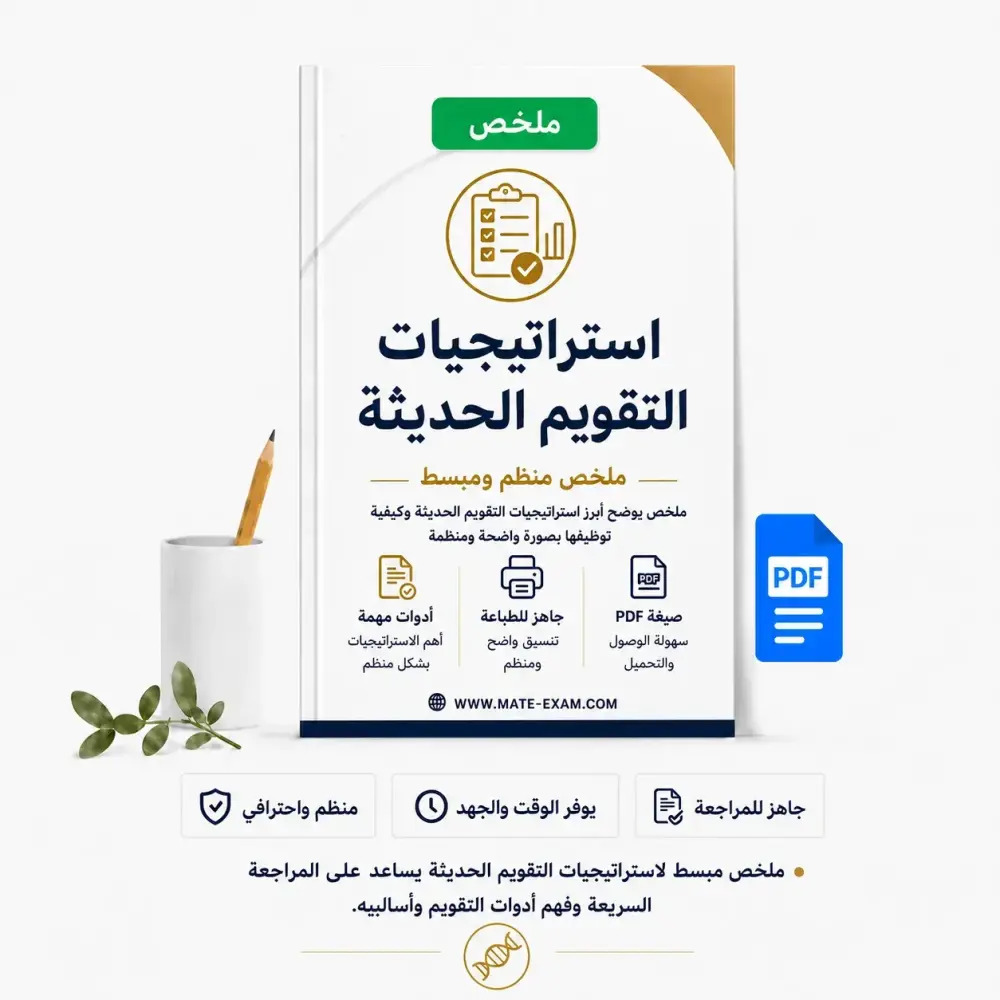 ملخص

استراتيجيات
التقويم الحديثة

ملخص منظم ومبسط

ملخص يوضح أبرز استراتيجيات التقويم الحديثة وكيفية توظيفها بصورة واضحة ومنظمة

صيغة PDF
سهولة الوصول والتحميل

جاهز للطباعة
تنسيق واضح ومنظم

أدوات مهمة
أهم الاستراتيجيات بشكل منظم

WWW.MATE-EXAM.COM

PDF

جاهز للمراجعة

يوفر الوقت والجهد

منظم واحترافي

• ملخص مبسط لاستراتيجيات التقويم الحديثة يساعد على المراجعة السريعة وفهم أدوات التقويم وأساليبه.